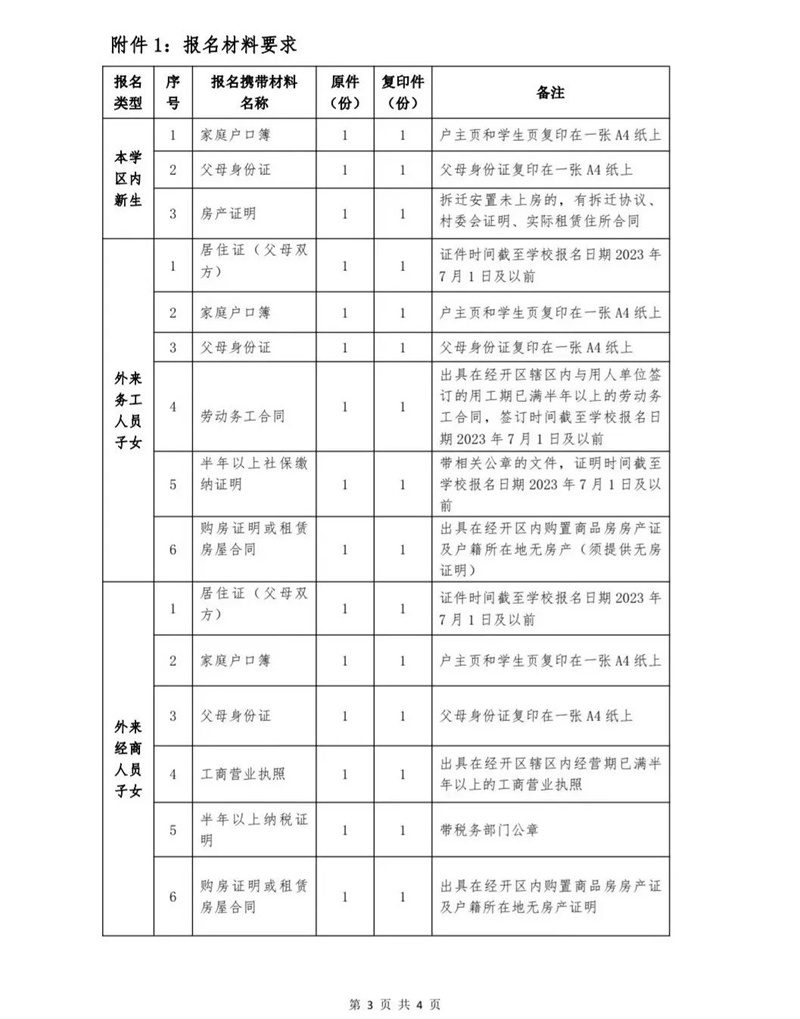 附件1：报名材料要求

| 报名类型 | 序号 | 报名携带材料名称 | 原件（份） | 复印件（份） | 备注 |
|---|---|---|---|---|---|
| 本学区内新生 | 1 | 家庭户口簿 | 1 | 1 | 户主页和学生页复印在一张A4纸上 |
| | 2 | 父母身份证 | 1 | 1 | 父母身份证复印在一张A4纸上 |
| | 3 | 房产证明 | 1 | 1 | 拆迁安置未上房的，有拆迁协议、村委会证明、实际租赁住所合同 |
| 外来务工人员子女 | 1 | 居住证（父母双方） | 1 | 1 | 证件时间截至学校报名日期2023年7月1日及以前 |
| | 2 | 家庭户口簿 | 1 | 1 | 户主页和学生页复印在一张A4纸上 |
| | 3 | 父母身份证 | 1 | 1 | 父母身份证复印在一张A4纸上 |
| | 4 | 劳动务工合同 | 1 | 1 | 出具在经开区辖区内与用人单位签订的用工期已满半年以上的劳动务工合同，签订时间截至学校报名日期2023年7月1日及以前 |
| | 5 | 半年以上社保缴纳证明 | 1 | 1 | 带相关公章的文件，证明时间截至学校报名日期2023年7月1日及以前 |
| | 6 | 购房证明或租赁房屋合同 | 1 | 1 | 出具在经开区内购置商品房房产证及户籍所在地无房产（须提供无房证明） |
| 外来经商人员子女 | 1 | 居住证（父母双方） | 1 | 1 | 证件时间截至学校报名日期2023年7月1日及以前 |
| | 2 | 家庭户口簿 | 1 | 1 | 户主页和学生页复印在一张A4纸上 |
| | 3 | 父母身份证 | 1 | 1 | 父母身份证复印在一张A4纸上 |
| | 4 | 工商营业执照 | 1 | 1 | 出具在经开区辖区内经营期已满半年以上的工商营业执照 |
| | 5 | 半年以上纳税证明 | 1 | 1 | 带税务部门公章 |
| | 6 | 购房证明或租赁房屋合同 | 1 | 1 | 出具在经开区内购置商品房房产证及户籍所在地无房产证明 |

第3页 共4页